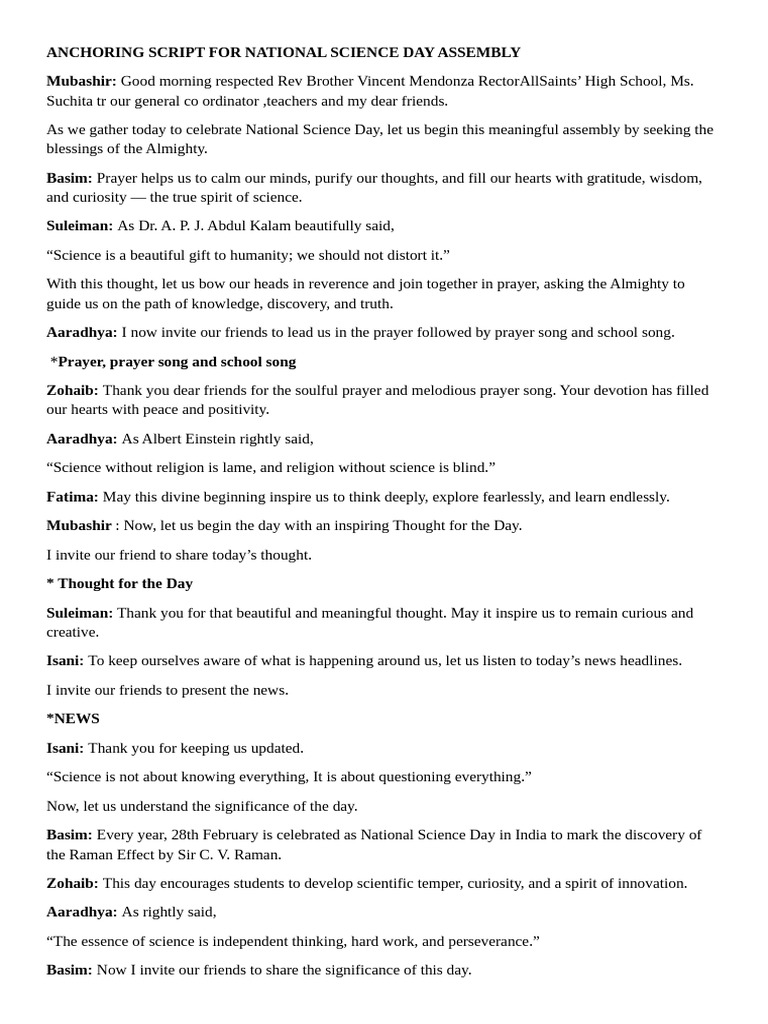 ANCHORING SCRIPT FOR NATIONAL SCIENCE DAY ASSEMBLY

Mubashir: Good morning respected Rev Brother Vincent Mendonza RectorAllSaints' High School, Ms. Suchita tr our general co ordinator ,teachers and my dear friends.

As we gather today to celebrate National Science Day, let us begin this meaningful assembly by seeking the blessings of the Almighty.

Basim: Prayer helps us to calm our minds, purify our thoughts, and fill our hearts with gratitude, wisdom, and curiosity — the true spirit of science.

Suleiman: As Dr. A. P. J. Abdul Kalam beautifully said,

"Science is a beautiful gift to humanity; we should not distort it."

With this thought, let us bow our heads in reverence and join together in prayer, asking the Almighty to guide us on the path of knowledge, discovery, and truth.

Aaradhya: I now invite our friends to lead us in the prayer followed by prayer song and school song.

*Prayer, prayer song and school song

Zohaib: Thank you dear friends for the soulful prayer and melodious prayer song. Your devotion has filled our hearts with peace and positivity.

Aaradhya: As Albert Einstein rightly said,

"Science without religion is lame, and religion without science is blind."

Fatima: May this divine beginning inspire us to think deeply, explore fearlessly, and learn endlessly.

Mubashir : Now, let us begin the day with an inspiring Thought for the Day.

I invite our friend to share today's thought.

* Thought for the Day

Suleiman: Thank you for that beautiful and meaningful thought. May it inspire us to remain curious and creative.

Isani: To keep ourselves aware of what is happening around us, let us listen to today's news headlines.

I invite our friends to present the news.

*NEWS

Isani: Thank you for keeping us updated.

"Science is not about knowing everything, It is about questioning everything."

Now, let us understand the significance of the day.

Basim: Every year, 28th February is celebrated as National Science Day in India to mark the discovery of the Raman Effect by Sir C. V. Raman.

Zohaib: This day encourages students to develop scientific temper, curiosity, and a spirit of innovation.

Aaradhya: As rightly said,

"The essence of science is independent thinking, hard work, and perseverance."

Basim: Now I invite our friends to share the significance of this day.